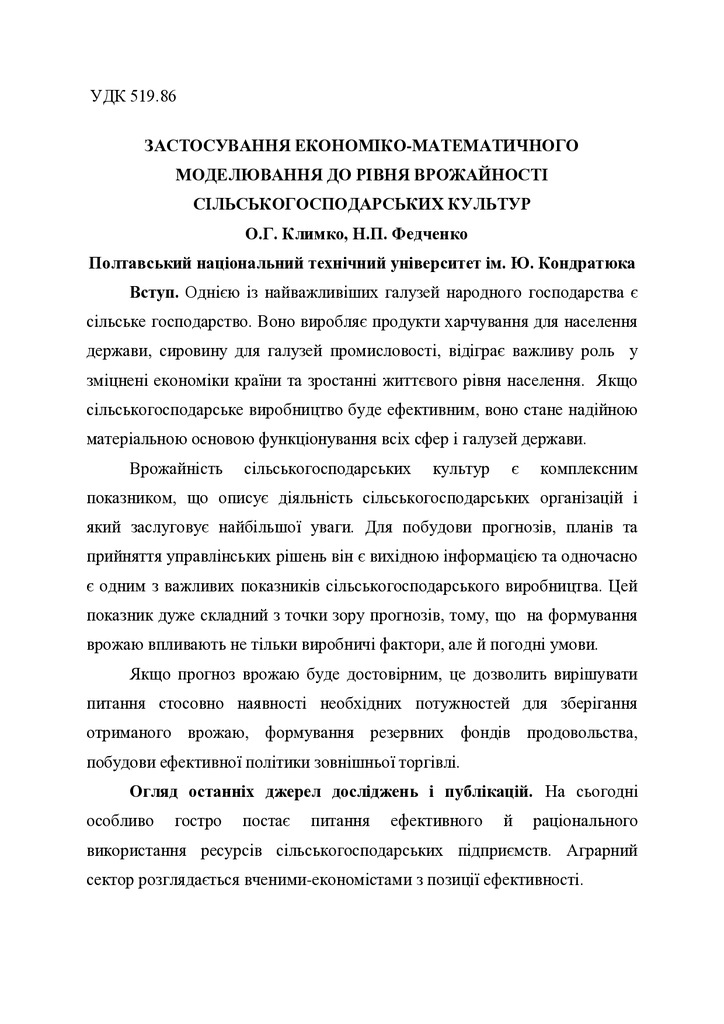 УДК 519.86

ЗАСТОСУВАННЯ ЕКОНОМІКО-МАТЕМАТИЧНОГО МОДЕЛЮВАННЯ ДО РІВНЯ ВРОЖАЙНОСТІ СІЛЬСЬКОГОСПОДАРСЬКИХ КУЛЬТУР

О.Г. Климко, Н.П. Федченко

Полтавський національний технічний університет ім. Ю. Кондратюка

Вступ. Однією із найважливіших галузей народного господарства є сільське господарство. Воно виробляє продукти харчування для населення держави, сировину для галузей промисловості, відіграє важливу роль у зміцнені економіки країни та зростанні життєвого рівня населення. Якщо сільськогосподарське виробництво буде ефективним, воно стане надійною матеріальною основою функціонування всіх сфер і галузей держави.

Врожайність сільськогосподарських культур є комплексним показником, що описує діяльність сільськогосподарських організацій і який заслуговує найбільшої уваги. Для побудови прогнозів, планів та прийняття управлінських рішень він є вихідною інформацією та одночасно є одним з важливих показників сільськогосподарського виробництва. Цей показник дуже складний з точки зору прогнозів, тому, що на формування врожаю впливають не тільки виробничі фактори, але й погодні умови.

Якщо прогноз врожаю буде достовірним, це дозволить вирішувати питання стосовно наявності необхідних потужностей для зберігання отриманого врожаю, формування резервних фондів продовольства, побудови ефективної політики зовнішньої торгівлі.

Огляд останніх джерел досліджень і публікацій. На сьогодні особливо гостро постає питання ефективного й раціонального використання ресурсів сільськогосподарських підприємств. Аграрний сектор розглядається вченими-економістами з позиції ефективності.